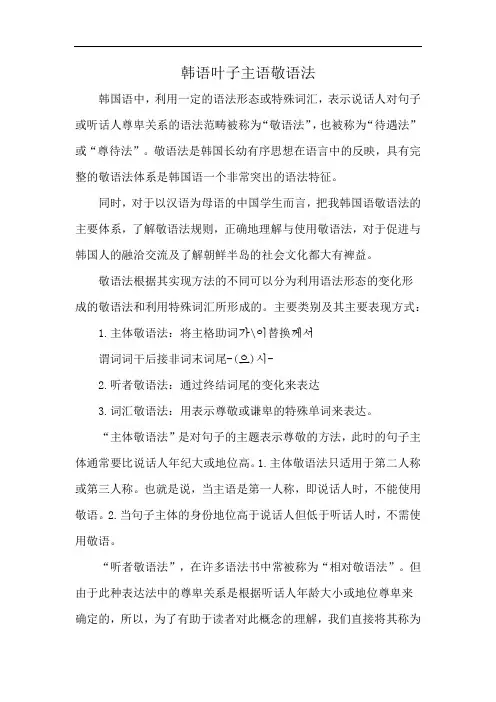 韩语叶子主语敬语法

韩国语中，利用一定的语法形态或特殊词汇，表示说话人对句子或听话人尊卑关系的语法范畴被称为“敬语法”，也被称为“待遇法”或“尊待法”。敬语法是韩国长幼有序思想在语言中的反映，具有完整的敬语法体系是韩国语一个非常突出的语法特征。

同时，对于以汉语为母语的中国学生而言，把我韩国语敬语法的主要体系，了解敬语法规则，正确地理解与使用敬语法，对于促进与韩国人的融洽交流及了解朝鲜半岛的社会文化都大有裨益。

敬语法根据其实现方法的不同可以分为利用语法形态的变化形成的敬语法和利用特殊词汇所形成的。主要类别及其主要表现方式：

1.主体敬语法：将主格助词가\이替换께서

谓词词干后接非词末词尾-(으)시-

2.听者敬语法：通过终结词尾的变化来表达

3.词汇敬语法：用表示尊敬或谦卑的特殊单词来表达。

“主体敬语法”是对句子的主题表示尊敬的方法，此时的句子主体通常要比说话人年纪大或地位高。1.主体敬语法只适用于第二人称或第三人称。也就是说，当主语是第一人称，即说话人时，不能使用敬语。2.当句子主体的身份地位高于说话人但低于听话人时，不需使用敬语。

“听者敬语法”，在许多语法书中常被称为“相对敬语法”。但由于此种表达法中的尊卑关系是根据听话人年龄大小或地位尊卑来确定的，所以，为了有助于读者对此概念的理解，我们直接将其称为